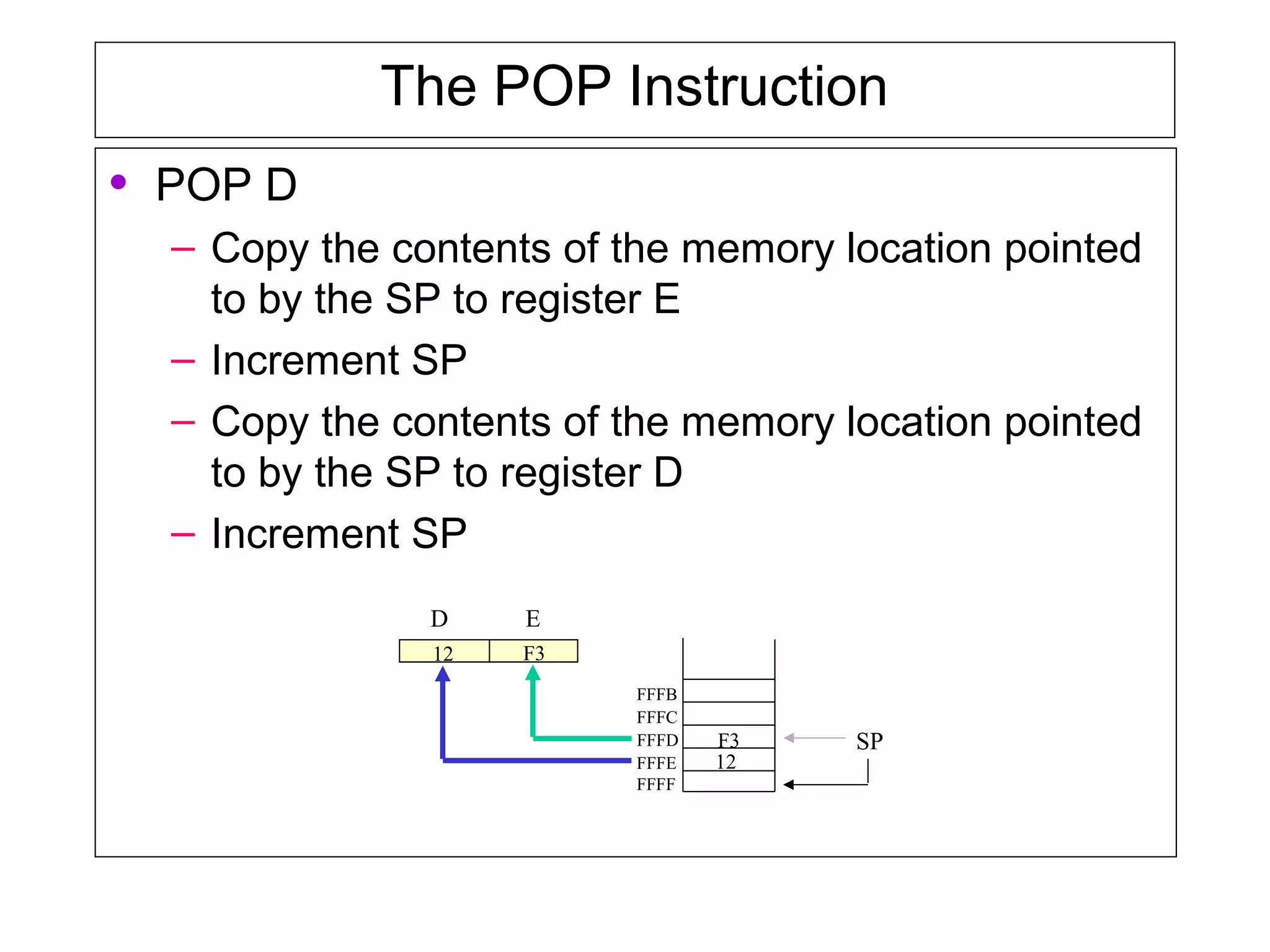 The POP Instruction

• POP D
  – Copy the contents of the memory location pointed to by the SP to register E
  – Increment SP
  – Copy the contents of the memory location pointed to by the SP to register D
  – Increment SP

D E
12 F3

FFFB
FFFC
FFFD F3
FFFE 12
FFFF

SP